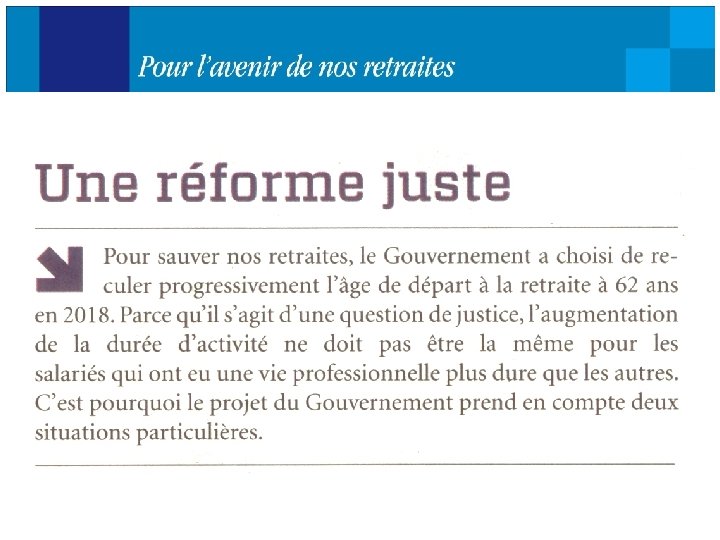 Pour l'avenir de nos retraites

Une réforme juste

Pour sauver nos retraites, le Gouvernement a choisi de reculer progressivement l'âge de départ à la retraite à 62 ans en 2018. Parce qu'il s'agit d'une question de justice, l'augmentation de la durée d'activité ne doit pas être la même pour les salariés qui ont eu une vie professionnelle plus dure que les autres. C'est pourquoi le projet du Gouvernement prend en compte deux situations particulières.